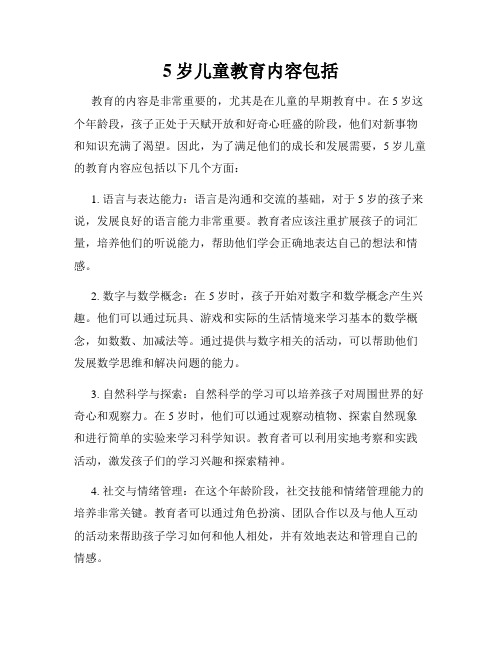 5 岁儿童教育内容包括

教育的内容是非常重要的，尤其是在儿童的早期教育中。在 5 岁这个年龄段，孩子正处于天赋开放和好奇心旺盛的阶段，他们对新事物和知识充满了渴望。因此，为了满足他们的成长和发展需要，5 岁儿童的教育内容应包括以下几个方面：

1. 语言与表达能力：语言是沟通和交流的基础，对于 5 岁的孩子来说，发展良好的语言能力非常重要。教育者应该注重扩展孩子的词汇量，培养他们的听说能力，帮助他们学会正确地表达自己的想法和情感。

2. 数字与数学概念：在 5 岁时，孩子开始对数字和数学概念产生兴趣。他们可以通过玩具、游戏和实际的生活情境来学习基本的数学概念，如数数、加减法等。通过提供与数字相关的活动，可以帮助他们发展数学思维和解决问题的能力。

3. 自然科学与探索：自然科学的学习可以培养孩子对周围世界的好奇心和观察力。在 5 岁时，他们可以通过观察动植物、探索自然现象和进行简单的实验来学习科学知识。教育者可以利用实地考察和实践活动，激发孩子们的学习兴趣和探索精神。

4. 社交与情绪管理：在这个年龄阶段，社交技能和情绪管理能力的培养非常关键。教育者可以通过角色扮演、团队合作以及与他人互动的活动来帮助孩子学习如何和他人相处，并有效地表达和管理自己的情感。